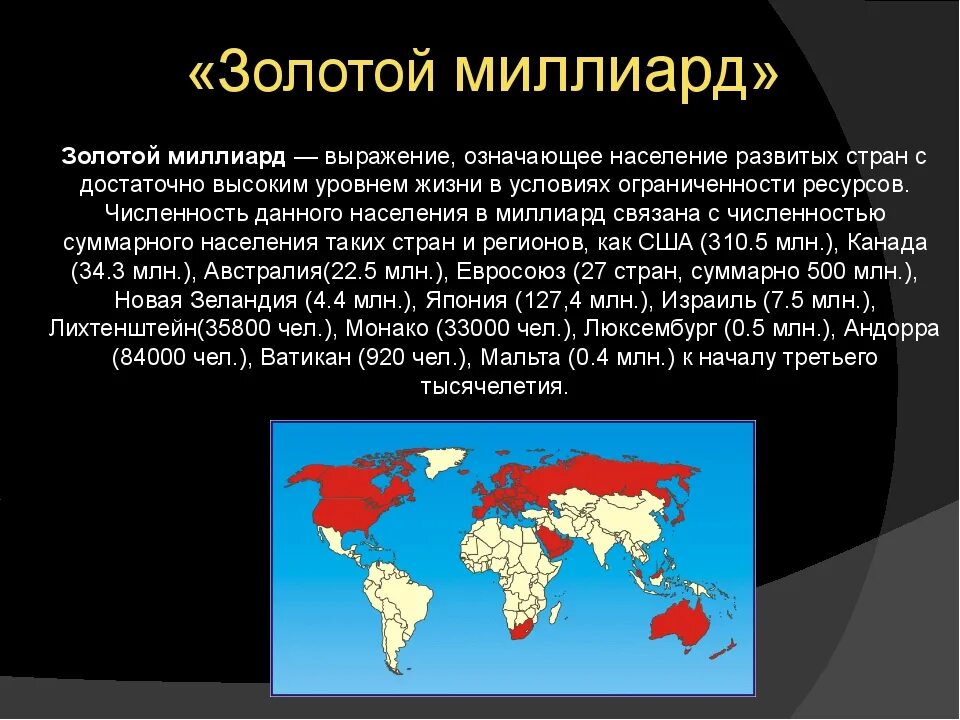 «Золотой миллиард»

Золотой миллиард — выражение, означающее население развитых стран с достаточно высоким уровнем жизни в условиях ограниченности ресурсов. Численность данного населения в миллиард связана с численностью суммарного населения таких стран и регионов, как США (310.5 млн.), Канада (34.3 млн.), Австралия(22.5 млн.), Евросоюз (27 стран, суммарно 500 млн.), Новая Зеландия (4.4 млн.), Япония (127,4 млн.), Израиль (7.5 млн.), Лихтенштейн(35800 чел.), Монако (33000 чел.), Люксембург (0.5 млн.), Андорра (84000 чел.), Ватикан (920 чел.), Мальта (0.4 млн.) к началу третьего тысячелетия.